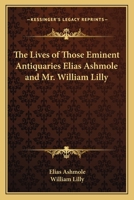 KESSINGER'S LEGACY REPRINTS

The Lives of Those Eminent Antiquaries Elias Ashmole and Mr. William Lilly

Elias Ashmole
William Lilly